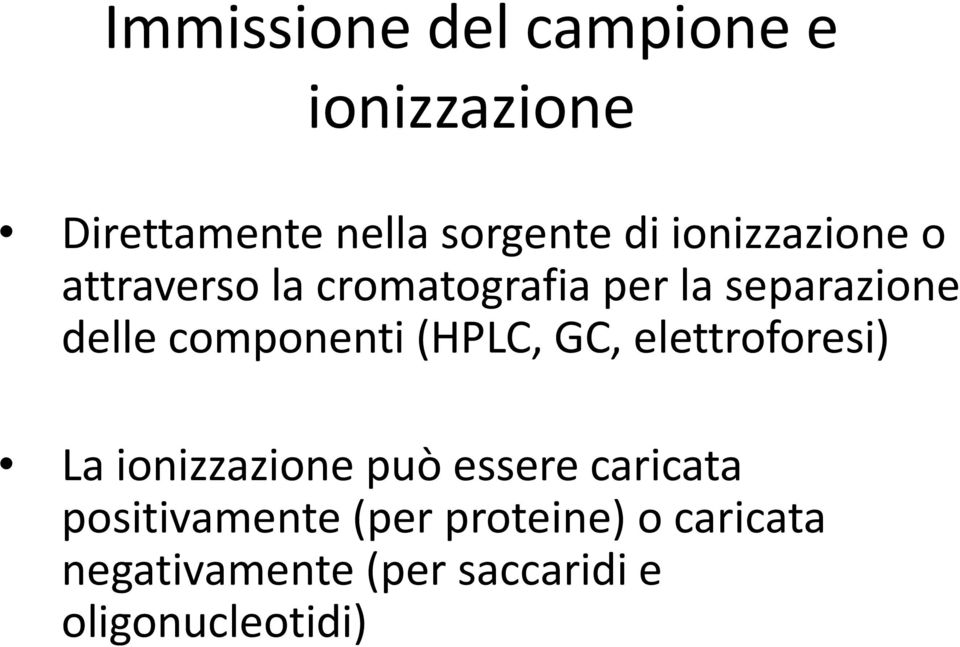 Immissione del campione e ionizzazione

• Direttamente nella sorgente di ionizzazione o attraverso la cromatografia per la separazione delle componenti (HPLC, GC, elettroforesi)

• La ionizzazione può essere caricata positivamente (per proteine) o caricata negativamente (per saccaridi e oligonucleotidi)